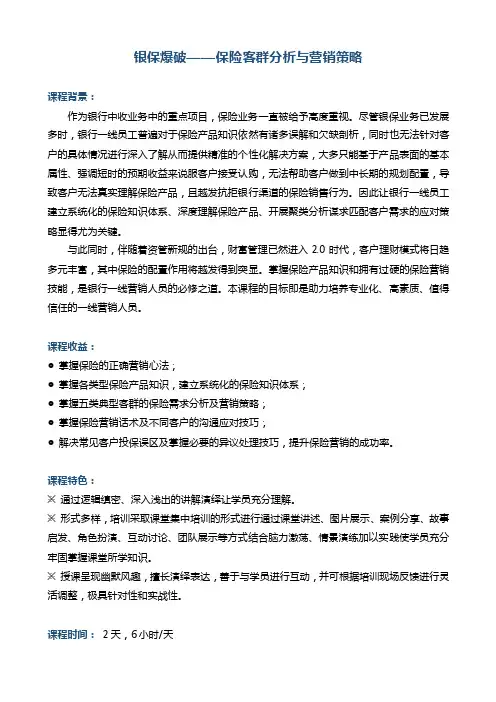 银保爆破——保险客群分析与营销策略

课程背景：

作为银行中收业务中的重点项目，保险业务一直被给予高度重视。尽管银保业务已发展多时，银行一线员工普遍对于保险产品知识依然有诸多误解和欠缺剖析，同时也无法针对客户的具体情况进行深入了解从而提供精准的个性化解决方案，大多只能基于产品表面的基本属性、强调短时的预期收益来说服客户接受认购，无法帮助客户做到中长期的规划配置，导致客户无法真实理解保险产品，且越发抗拒银行渠道的保险销售行为。因此让银行一线员工建立系统化的保险知识体系、深度理解保险产品、开展聚类分析谋求匹配客户需求的应对策略显得尤为关键。

与此同时，伴随着资管新规的出台，财富管理已然进入 2.0 时代，客户理财模式将日趋多元丰富，其中保险的配置作用将越发得到突显。掌握保险产品知识和拥有过硬的保险营销技能，是银行一线营销人员的必修之道。本课程的目标即是助力培养专业化、高素质、值得信任的一线营销人员。

课程收益：

● 掌握保险的正确营销心法；
● 掌握各类型保险产品知识，建立系统化的保险知识体系；
● 掌握五类典型客群的保险需求分析及营销策略；
● 掌握保险营销话术及不同客户的沟通应对技巧；
● 解决常见客户投保误区及掌握必要的异议处理技巧，提升保险营销的成功率。

课程特色：

※ 通过逻辑缜密、深入浅出的讲解演绎让学员充分理解。
※ 形式多样，培训采取课堂集中培训的形式进行通过课堂讲述、图片展示、案例分享、故事启发、角色扮演、互动讨论、团队展示等方式结合脑力激荡、情景演练加以实践使学员充分牢固掌握课堂所学知识。
※ 授课呈现幽默风趣，擅长演绎表达，善于与学员进行互动，并可根据培训现场反馈进行灵活调整，极具针对性和实战性。

课程时间： 2 天，6 小时/天